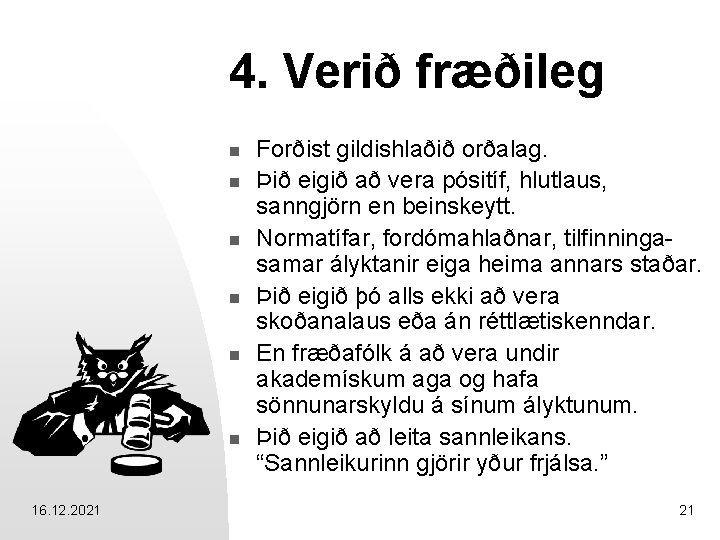 4. Verið fræðileg

- Forðist gildishlaðið orðalag.
- Þið eigið að vera pósitíf, hlutlaus, sanngjörn en beinskeytt.
- Normatífar, fordómahlaðnar, tilfinningasamar ályktanir eiga heima annars staðar.
- Þið eigið þó alls ekki að vera skoðanalaus eða án réttlætiskenndar.
- En fræðafólk á að vera undir akademískum aga og hafa sönnunarskyldu á sínum ályktunum.
- Þið eigið að leita sannleikans. “Sannleikurinn gjörir yður frjálsa.”

16.12.2021

21